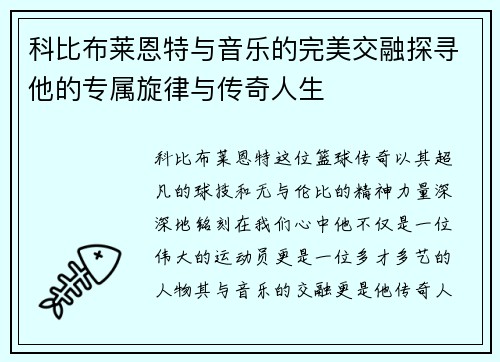 科比布莱恩特与音乐的完美交融探寻他的专属旋律与传奇人生

科比布莱恩特这位篮球传奇以其超凡的球技和无与伦比的精神力量深深地铭刻在我们心中他不仅是一位伟大的运动员更是一位多才多艺的人物其与音乐的交融更是他传奇人